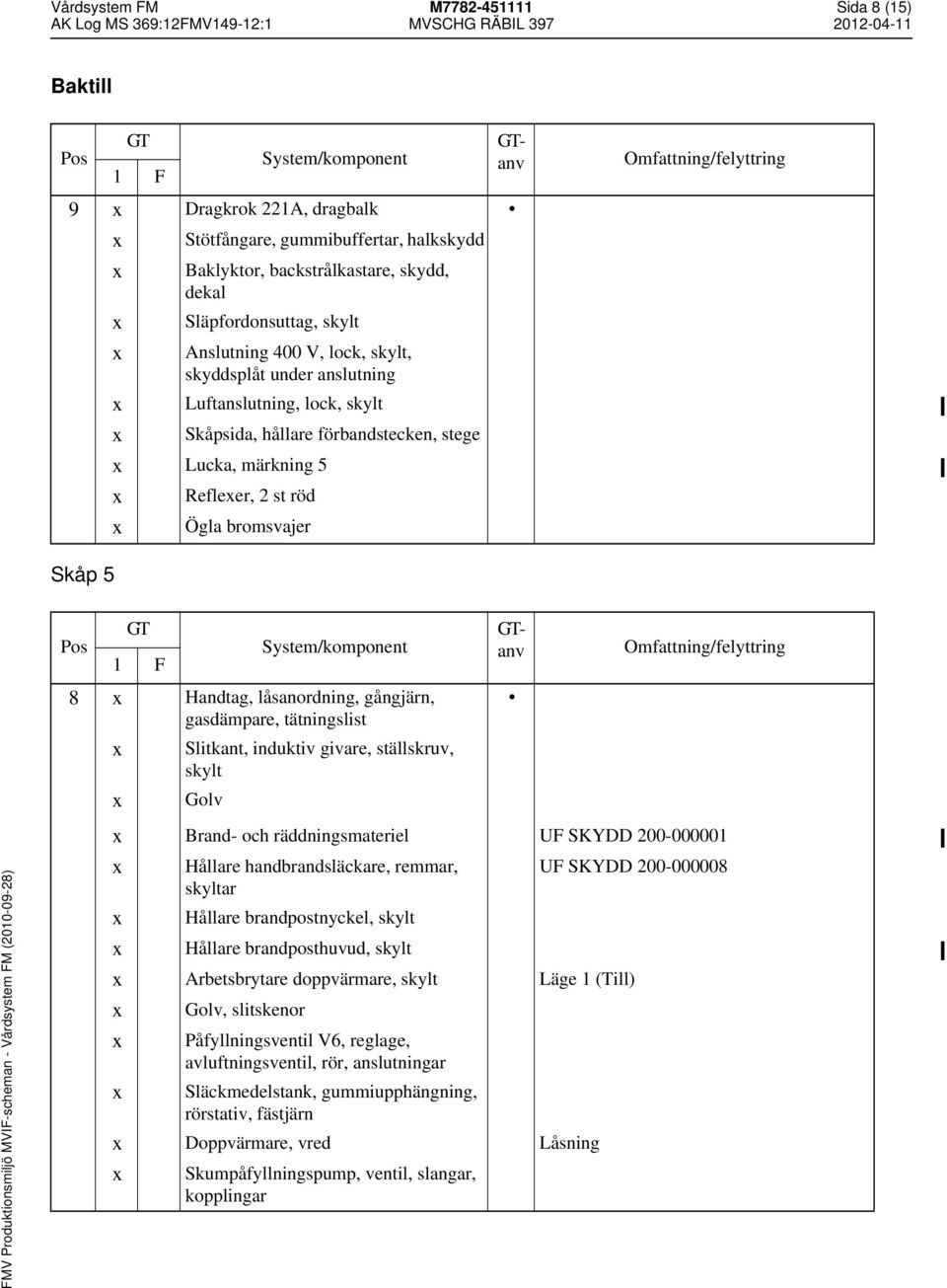 Vårdsystem FM
AK Log MS 369:12FMV149-12:1
M7782-451111
MVSCHG RÄBIL 397
Sida 8 (15)
2012-04-11

Baktill

| Pos | GT 1 | GT F | System/komponent | GT-anv | Omfattning/felyttring |
|---|---|---|---|---|---|
| 9 | x | | Dragkrok 221A, dragbalk | • | |
| | x | | Stötfångare, gummibuffertar, halkskydd | | |
| | x | | Baklyktor, backstrålkastare, skydd, dekal | | |
| | x | | Släpfordonsuttag, skylt | | |
| | x | | Anslutning 400 V, lock, skylt, skyddsplåt under anslutning | | |
| | x | | Luftanslutning, lock, skylt | | |
| | x | | Skåpsida, hållare förbandstecken, stege | | |
| | x | | Lucka, märkning 5 | | |
| | x | | Reflexer, 2 st röd | | |
| | x | | Ögla bromsvajer | | |

Skåp 5

| Pos | GT 1 | GT F | System/komponent | GT-anv | Omfattning/felyttring |
|---|---|---|---|---|---|
| 8 | x | | Handtag, låsanordning, gångjärn, gasdämpare, tätningslist | • | |
| | x | | Slitkant, induktiv givare, ställskruv, skylt | | |
| | x | | Golv | | |
| | x | | Brand- och räddningsmateriel | | UF SKYDD 200-000001 |
| | x | | Hållare handbrandsläckare, remmar, skyltar | | UF SKYDD 200-000008 |
| | x | | Hållare brandpostnyckel, skylt | | |
| | x | | Hållare brandposthuvud, skylt | | |
| | x | | Arbetsbrytare doppvärmare, skylt | | Läge 1 (Till) |
| | x | | Golv, slitskenor | | |
| | x | | Påfyllningsventil V6, reglage, avluftningsventil, rör, anslutningar | | |
| | x | | Släckmedelstank, gummiupphängning, rörstativ, fästjärn | | |
| | x | | Doppvärmare, vred | | Låsning |
| | x | | Skumpåfyllningspump, ventil, slangar, kopplingar | | |

FMV Produktionsmiljö MVIF-scheman - Vårdsystem FM (2010-09-28)